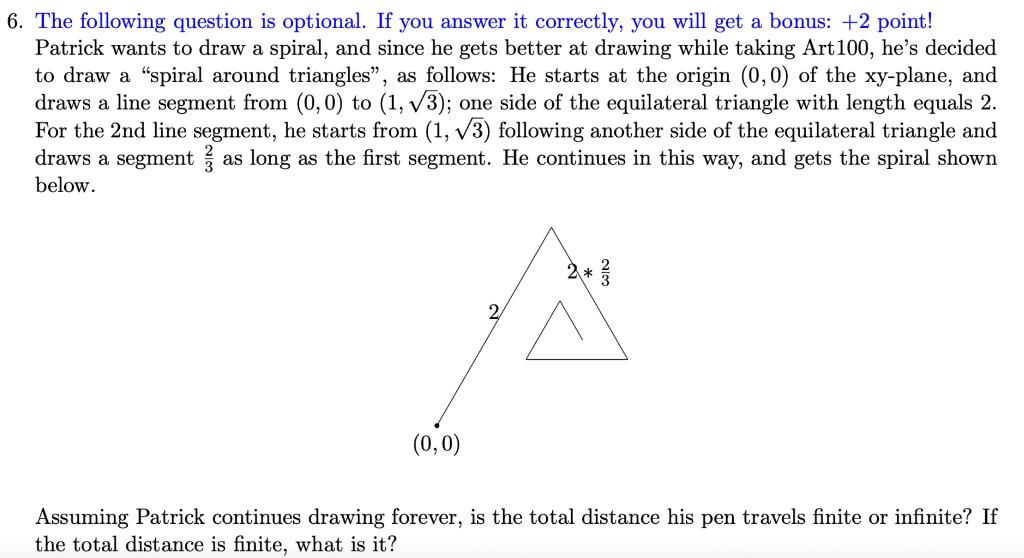 6. The following question is optional. If you answer it correctly, you will get a bonus: +2 point!
Patrick wants to draw a spiral, and since he gets better at drawing while taking Art100, he's decided to draw a "spiral around triangles", as follows: He starts at the origin $(0,0)$ of the xy-plane, and draws a line segment from $(0,0)$ to $(1,\sqrt{3})$; one side of the equilateral triangle with length equals 2. For the 2nd line segment, he starts from $(1,\sqrt{3})$ following another side of the equilateral triangle and draws a segment $\frac{2}{3}$ as long as the first segment. He continues in this way, and gets the spiral shown below.

$2 * \frac{2}{3}$

2

$(0,0)$

Assuming Patrick continues drawing forever, is the total distance his pen travels finite or infinite? If the total distance is finite, what is it?